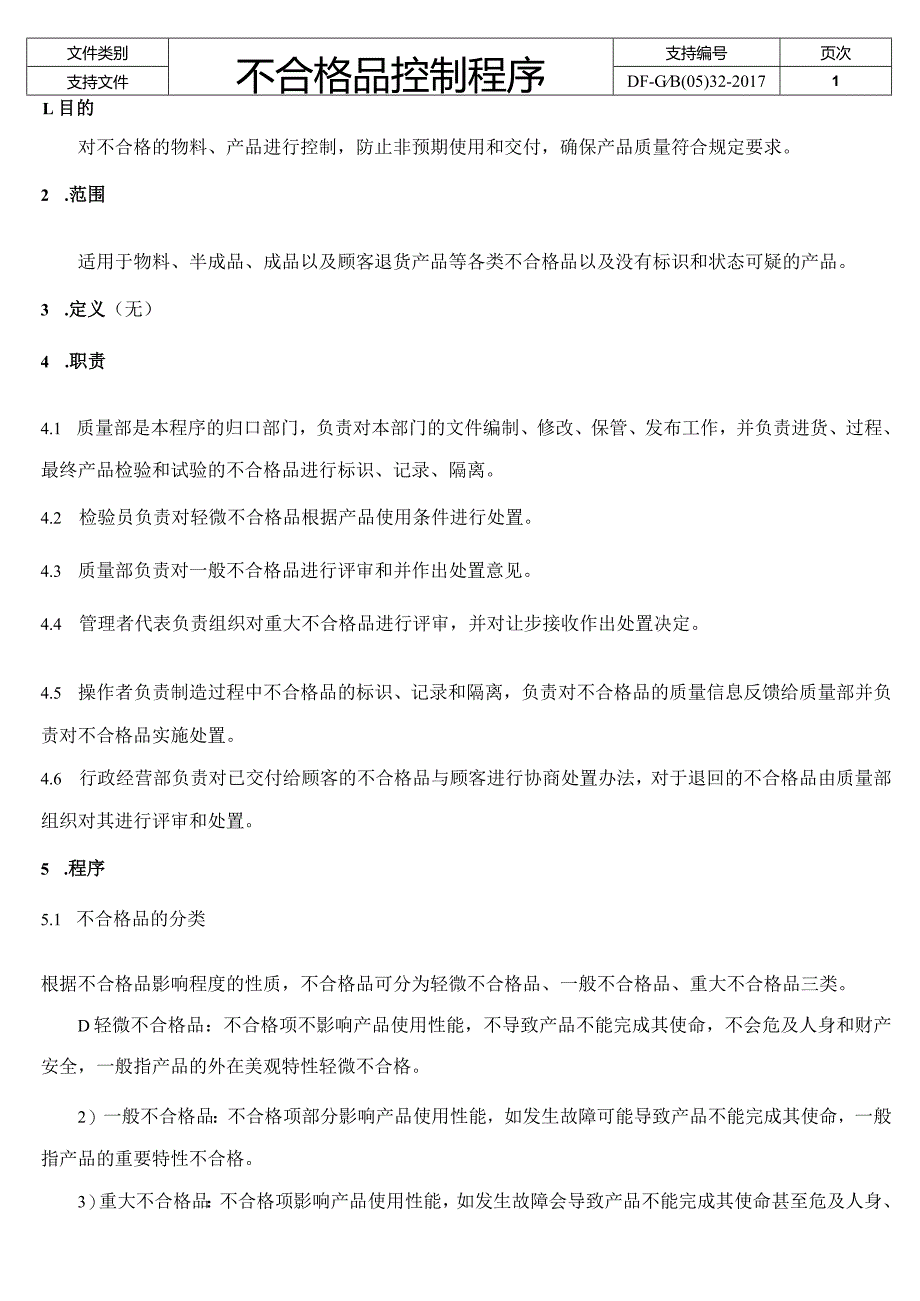 | 文件类别 | 不合格品控制程序 | 支持编号 | 页次 |
|---|---|---|---|
| 支持文件 | | DF-G/B(05)32-2017 | 1 |

L 目的

对不合格的物料、产品进行控制，防止非预期使用和交付，确保产品质量符合规定要求。

2 .范围

适用于物料、半成品、成品以及顾客退货产品等各类不合格品以及没有标识和状态可疑的产品。

3 .定义（无）

4 .职责

4.1 质量部是本程序的归口部门，负责对本部门的文件编制、修改、保管、发布工作，并负责进货、过程、最终产品检验和试验的不合格品进行标识、记录、隔离。

4.2 检验员负责对轻微不合格品根据产品使用条件进行处置。

4.3 质量部负责对一般不合格品进行评审和并作出处置意见。

4.4 管理者代表负责组织对重大不合格品进行评审，并对让步接收作出处置决定。

4.5 操作者负责制造过程中不合格品的标识、记录和隔离，负责对不合格品的质量信息反馈给质量部并负责对不合格品实施处置。

4.6 行政经营部负责对已交付给顾客的不合格品与顾客进行协商处置办法，对于退回的不合格品由质量部组织对其进行评审和处置。

5 .程序

5.1 不合格品的分类

根据不合格品影响程度的性质，不合格品可分为轻微不合格品、一般不合格品、重大不合格品三类。

D 轻微不合格品：不合格项不影响产品使用性能，不导致产品不能完成其使命，不会危及人身和财产安全，一般指产品的外在美观特性轻微不合格。

2）一般不合格品：不合格项部分影响产品使用性能，如发生故障可能导致产品不能完成其使命，一般指产品的重要特性不合格。

3）重大不合格品：不合格项影响产品使用性能，如发生故障会导致产品不能完成其使命甚至危及人身、